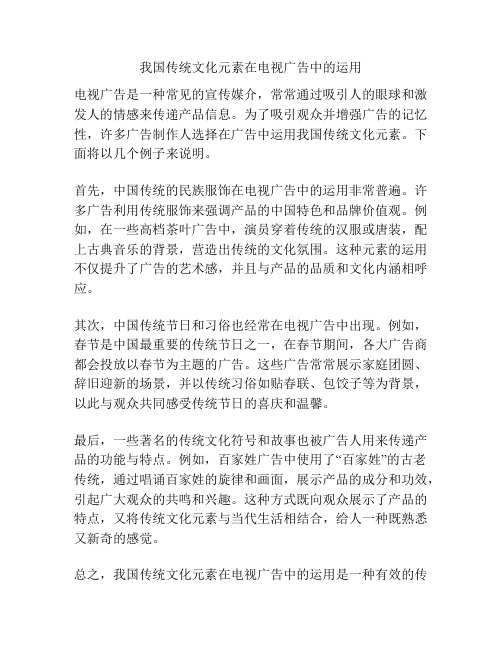 我国传统文化元素在电视广告中的运用

电视广告是一种常见的宣传媒介，常常通过吸引人的眼球和激发人的情感来传递产品信息。为了吸引观众并增强广告的记忆性，许多广告制作人选择在广告中运用我国传统文化元素。下面将以几个例子来说明。

首先，中国传统的民族服饰在电视广告中的运用非常普遍。许多广告利用传统服饰来强调产品的中国特色和品牌价值观。例如，在一些高档茶叶广告中，演员穿着传统的汉服或唐装，配上古典音乐的背景，营造出传统的文化氛围。这种元素的运用不仅提升了广告的艺术感，并且与产品的品质和文化内涵相呼应。

其次，中国传统节日和习俗也经常在电视广告中出现。例如，春节是中国最重要的传统节日之一，在春节期间，各大广告商都会投放以春节为主题的广告。这些广告常常展示家庭团圆、辞旧迎新的场景，并以传统习俗如贴春联、包饺子等为背景，以此与观众共同感受传统节日的喜庆和温馨。

最后，一些著名的传统文化符号和故事也被广告人用来传递产品的功能与特点。例如，百家姓广告中使用了“百家姓”的古老传统，通过唱诵百家姓的旋律和画面，展示产品的成分和功效，引起广大观众的共鸣和兴趣。这种方式既向观众展示了产品的特点，又将传统文化元素与当代生活相结合，给人一种既熟悉又新奇的感觉。

总之，我国传统文化元素在电视广告中的运用是一种有效的传